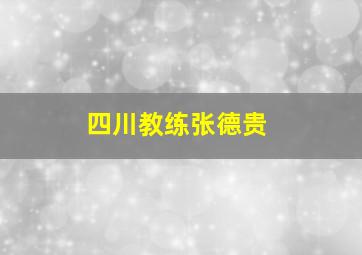 四川教练张德贵